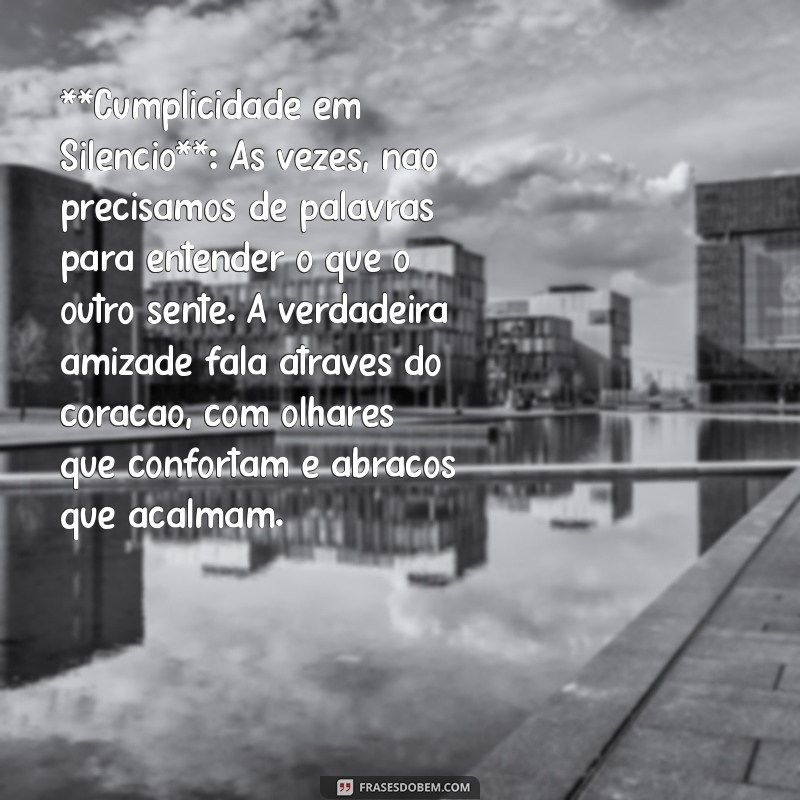 **Cumplicidade em Silencio**: As vezes, nao precisamos de palavras para entender o que o outro sente. A verdadeira amizade fala atraves do coracao, com olhares que confortam e abracos que acalmam.

FRASESDOBEM.COM